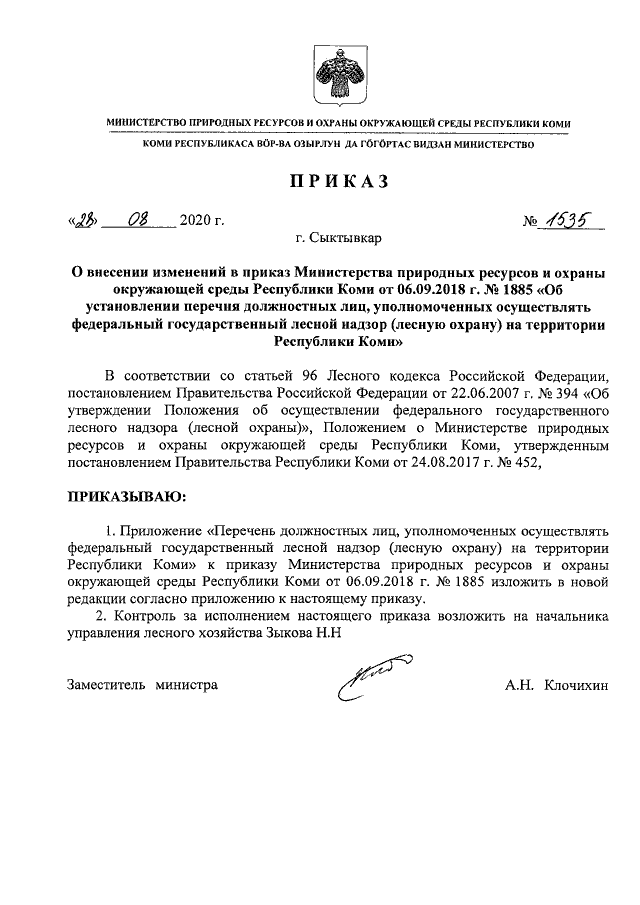 МИНИСТЕРСТВО ПРИРОДНЫХ РЕСУРСОВ И ОХРАНЫ ОКРУЖАЮЩЕЙ СРЕДЫ РЕСПУБЛИКИ КОМИ

КОМИ РЕСПУБЛИКАСА ВӦР-ВА ОЗЫРЛУН ДА ГӦГӦРТАС ВИДЗАН МИНИСТЕРСТВО

ПРИКАЗ

«28» 08 2020 г. № 1535

г. Сыктывкар

О внесении изменений в приказ Министерства природных ресурсов и охраны окружающей среды Республики Коми от 06.09.2018 г. № 1885 «Об установлении перечня должностных лиц, уполномоченных осуществлять федеральный государственный лесной надзор (лесную охрану) на территории Республики Коми»

В соответствии со статьей 96 Лесного кодекса Российской Федерации, постановлением Правительства Российской Федерации от 22.06.2007 г. № 394 «Об утверждении Положения об осуществлении федерального государственного лесного надзора (лесной охраны)», Положением о Министерстве природных ресурсов и охраны окружающей среды Республики Коми, утвержденным постановлением Правительства Республики Коми от 24.08.2017 г. № 452,

ПРИКАЗЫВАЮ:

1. Приложение «Перечень должностных лиц, уполномоченных осуществлять федеральный государственный лесной надзор (лесную охрану) на территории Республики Коми» к приказу Министерства природных ресурсов и охраны окружающей среды Республики Коми от 06.09.2018 г. № 1885 изложить в новой редакции согласно приложению к настоящему приказу.

2. Контроль за исполнением настоящего приказа возложить на начальника управления лесного хозяйства Зыкова Н.Н

Заместитель министра А.Н. Клочихин